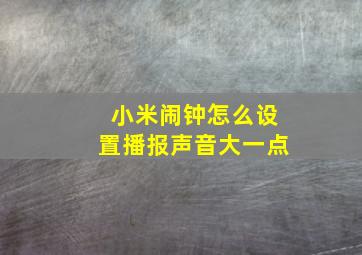 小米闹钟怎么设置播报声音大一点